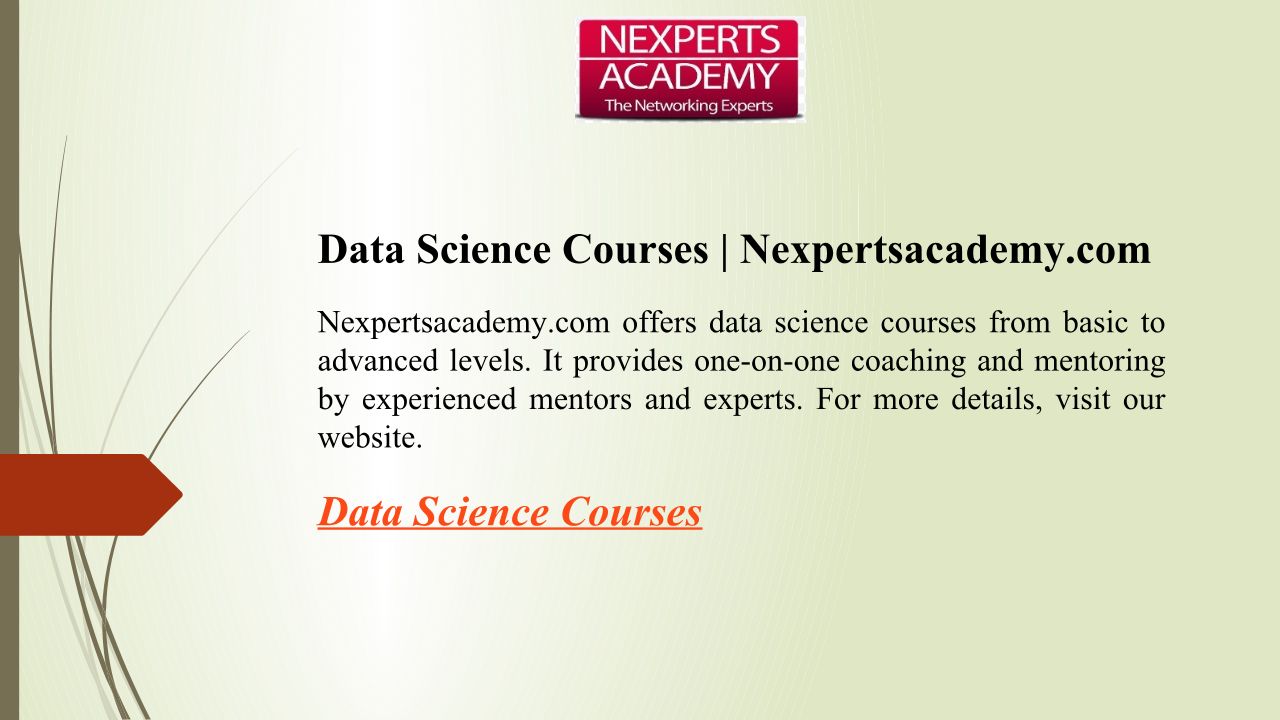 NEXPERTS
ACADEMY
The Networking Experts

Data Science Courses | Nexpertsacademy.com

Nexpertsacademy.com offers data science courses from basic to advanced levels. It provides one-on-one coaching and mentoring by experienced mentors and experts. For more details, visit our website.

Data Science Courses